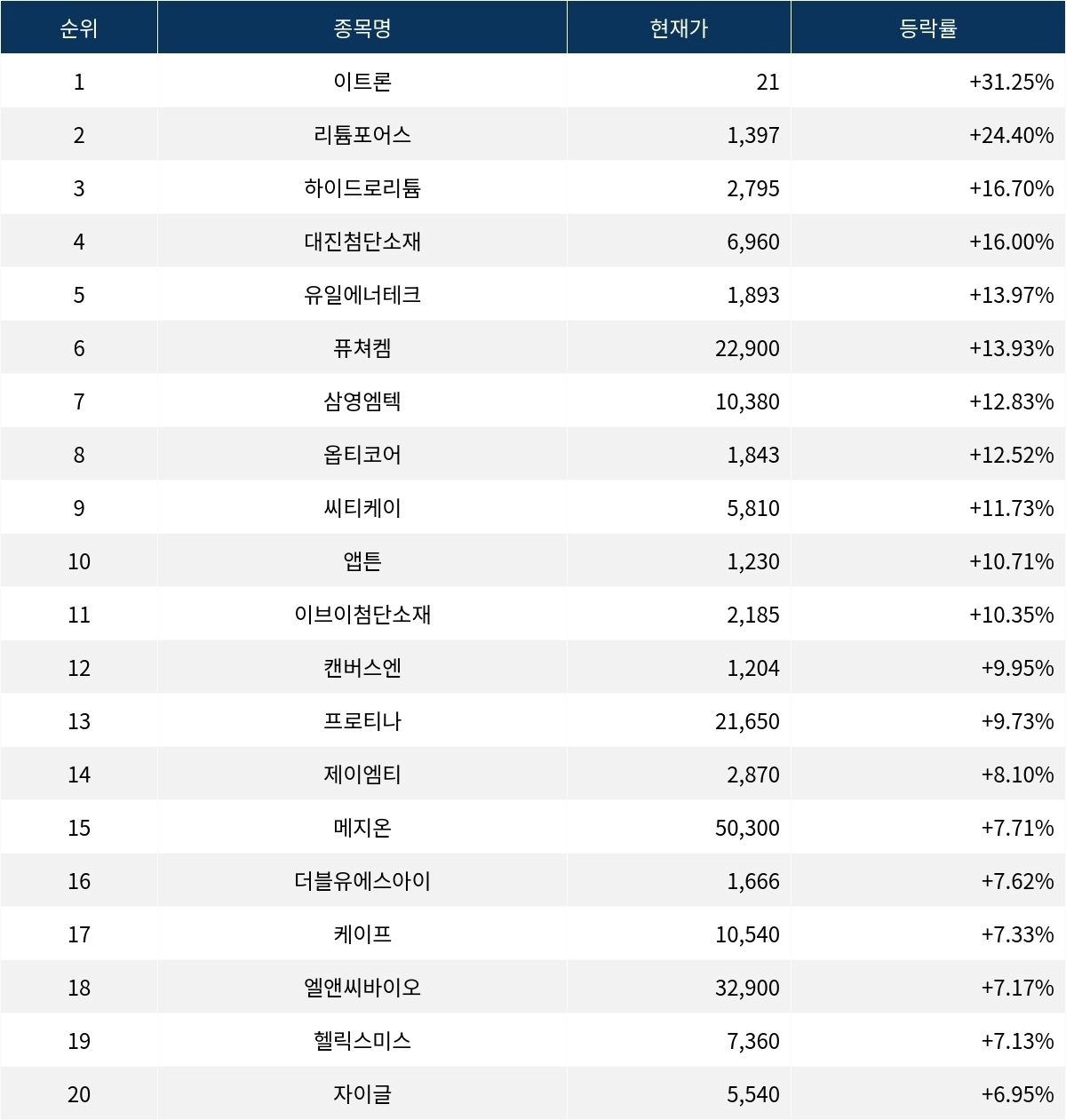 | 순위 | 종목명 | 현재가 | 등락률 |
|---|---|---|---|
| 1 | 이트론 | 21 | +31.25% |
| 2 | 리튬포어스 | 1,397 | +24.40% |
| 3 | 하이드로리튬 | 2,795 | +16.70% |
| 4 | 대진첨단소재 | 6,960 | +16.00% |
| 5 | 유일에너테크 | 1,893 | +13.97% |
| 6 | 퓨쳐켐 | 22,900 | +13.93% |
| 7 | 삼영엠텍 | 10,380 | +12.83% |
| 8 | 옵티코어 | 1,843 | +12.52% |
| 9 | 씨티케이 | 5,810 | +11.73% |
| 10 | 앱튼 | 1,230 | +10.71% |
| 11 | 이브이첨단소재 | 2,185 | +10.35% |
| 12 | 캔버스엔 | 1,204 | +9.95% |
| 13 | 프로티나 | 21,650 | +9.73% |
| 14 | 제이엠티 | 2,870 | +8.10% |
| 15 | 메지온 | 50,300 | +7.71% |
| 16 | 더블유에스아이 | 1,666 | +7.62% |
| 17 | 케이프 | 10,540 | +7.33% |
| 18 | 엘앤씨바이오 | 32,900 | +7.17% |
| 19 | 헬릭스미스 | 7,360 | +7.13% |
| 20 | 자이글 | 5,540 | +6.95% |